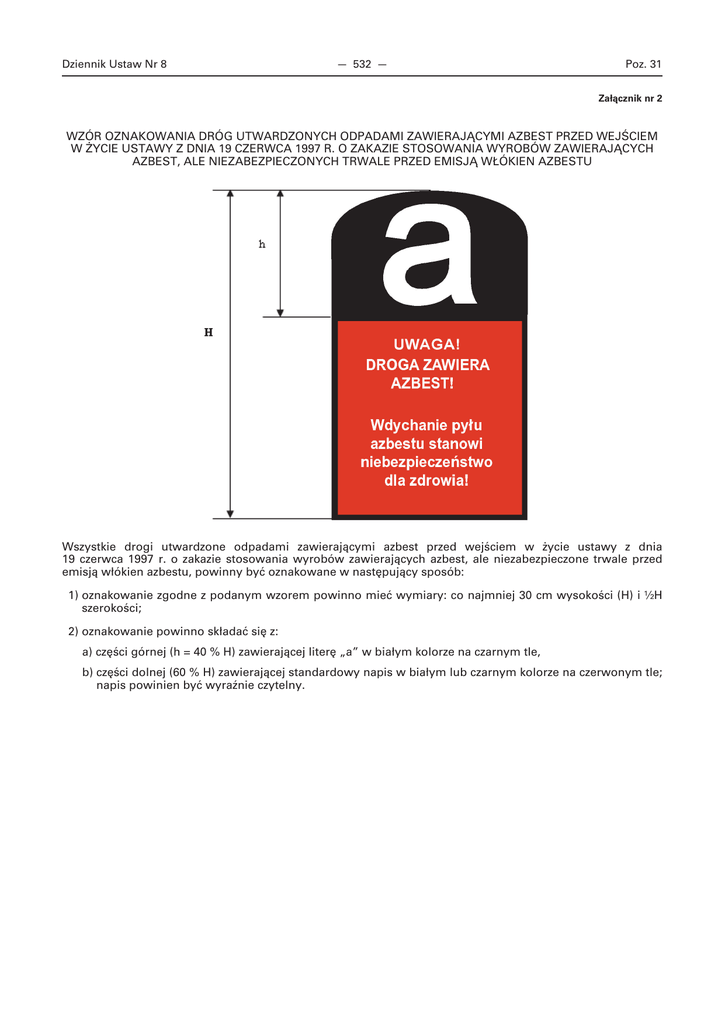 Dziennik Ustaw Nr 8 — 532 — Poz. 31

Załącznik nr 2

WZÓR OZNAKOWANIA DRÓG UTWARDZONYCH ODPADAMI ZAWIERAJĄCYMI AZBEST PRZED WEJŚCIEM W ŻYCIE USTAWY Z DNIA 19 CZERWCA 1997 R. O ZAKAZIE STOSOWANIA WYROBÓW ZAWIERAJĄCYCH AZBEST, ALE NIEZABEZPIECZONYCH TRWALE PRZED EMISJĄ WŁÓKIEN AZBESTU

h

H

a

UWAGA!
DROGA ZAWIERA AZBEST!

Wdychanie pyłu azbestu stanowi niebezpieczeństwo dla zdrowia!

Wszystkie drogi utwardzone odpadami zawierającymi azbest przed wejściem w życie ustawy z dnia 19 czerwca 1997 r. o zakazie stosowania wyrobów zawierających azbest, ale niezabezpieczone trwale przed emisją włókien azbestu, powinny być oznakowane w następujący sposób:

1) oznakowanie zgodne z podanym wzorem powinno mieć wymiary: co najmniej 30 cm wysokości (H) i ½H szerokości;

2) oznakowanie powinno składać się z:

a) części górnej (h = 40 % H) zawierającej literę „a” w białym kolorze na czarnym tle,

b) części dolnej (60 % H) zawierającej standardowy napis w białym lub czarnym kolorze na czerwonym tle; napis powinien być wyraźnie czytelny.